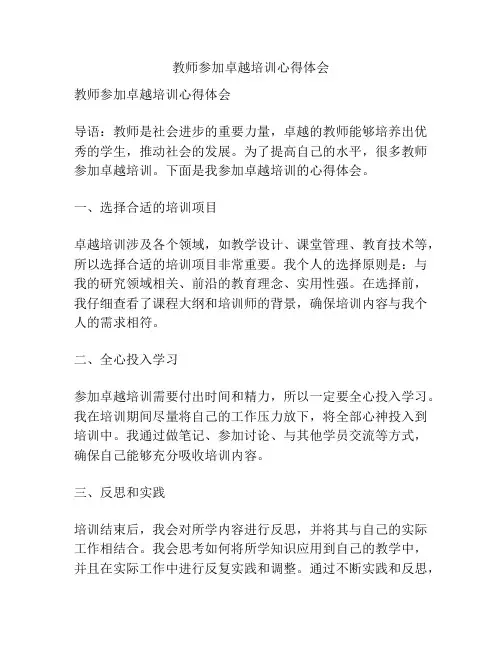 教师参加卓越培训心得体会

教师参加卓越培训心得体会

导语：教师是社会进步的重要力量，卓越的教师能够培养出优秀的学生，推动社会的发展。为了提高自己的水平，很多教师参加卓越培训。下面是我参加卓越培训的心得体会。

一、选择合适的培训项目

卓越培训涉及各个领域，如教学设计、课堂管理、教育技术等，所以选择合适的培训项目非常重要。我个人的选择原则是：与我的研究领域相关、前沿的教育理念、实用性强。在选择前，我仔细查看了课程大纲和培训师的背景，确保培训内容与我个人的需求相符。

二、全心投入学习

参加卓越培训需要付出时间和精力，所以一定要全心投入学习。我在培训期间尽量将自己的工作压力放下，将全部心神投入到培训中。我通过做笔记、参加讨论、与其他学员交流等方式，确保自己能够充分吸收培训内容。

三、反思和实践

培训结束后，我会对所学内容进行反思，并将其与自己的实际工作相结合。我会思考如何将所学知识应用到自己的教学中，并且在实际工作中进行反复实践和调整。通过不断实践和反思，